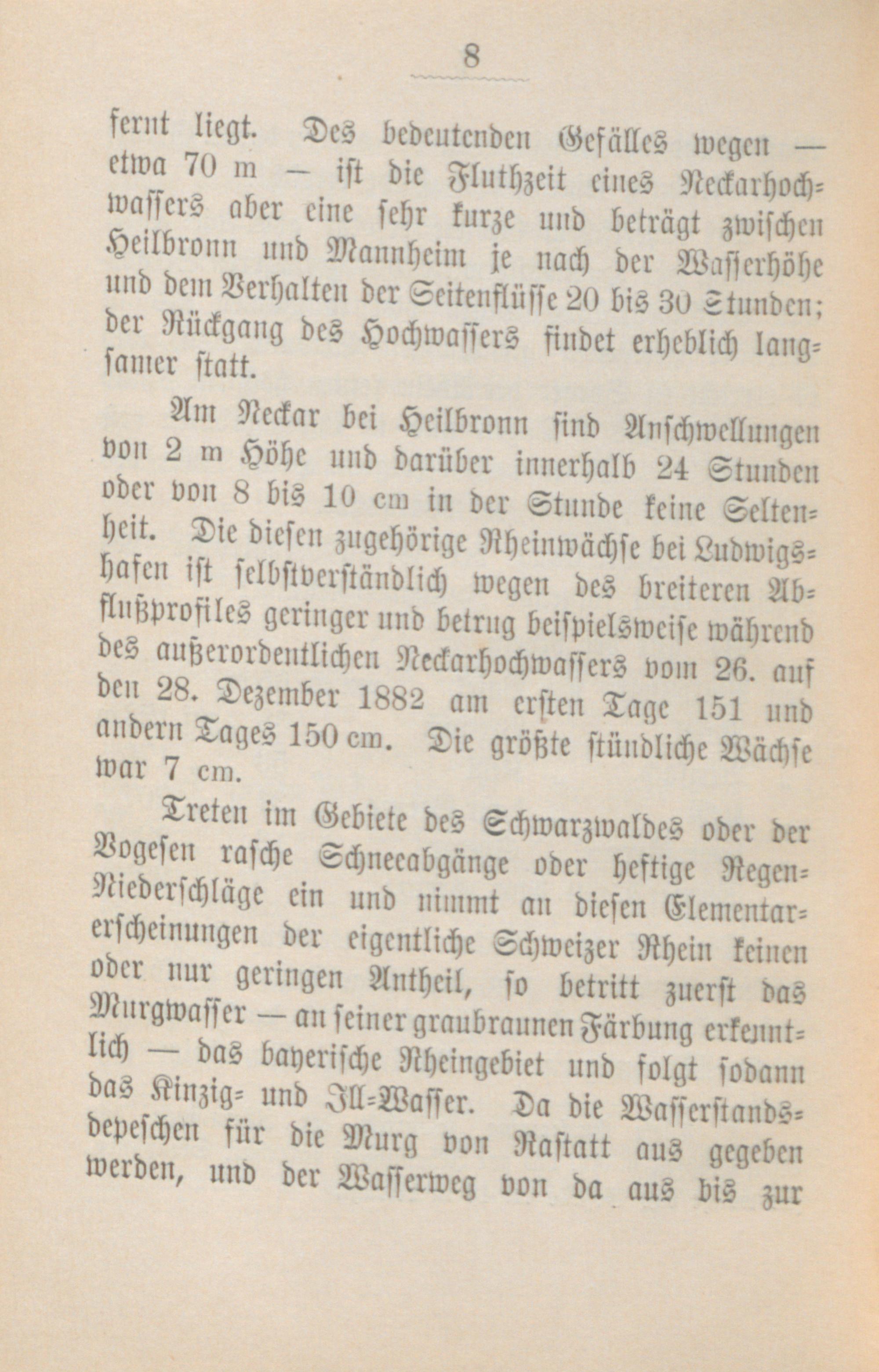 8

fernt liegt. Des bedeutenden Gefälles wegen — etwa 70 m — ist die Fluthzeit eines Neckarhochwassers aber eine sehr kurze und beträgt zwischen Heilbronn und Mannheim je nach der Wasserhöhe und dem Verhalten der Seitenflüsse 20 bis 30 Stunden; der Rückgang des Hochwassers findet erheblich langsamer statt.

Am Neckar bei Heilbronn sind Anschwellungen von 2 m Höhe und darüber innerhalb 24 Stunden oder von 8 bis 10 cm in der Stunde keine Seltenheit. Die diesen zugehörige Rheinwächse bei Ludwigshafen ist selbstverständlich wegen des breiteren Abflußprofiles geringer und betrug beispielsweise während des außerordentlichen Neckarhochwassers vom 26. auf den 28. Dezember 1882 am ersten Tage 151 und andern Tages 150 cm. Die größte stündliche Wächse war 7 cm.

Treten im Gebiete des Schwarzwaldes oder der Vogesen rasche Schneeabgänge oder heftige Regen-Niederschläge ein und nimmt an diesen Elementarerscheinungen der eigentliche Schweizer Rhein keinen oder nur geringen Antheil, so betritt zuerst das Murgwasser — an seiner graubraunen Färbung erkenntlich — das bayerische Rheingebiet und folgt sodann das Kinzig- und Ill-Wasser. Da die Wasserstandsdepeschen für die Murg von Rastatt aus gegeben werden, und der Wasserweg von da aus bis zur